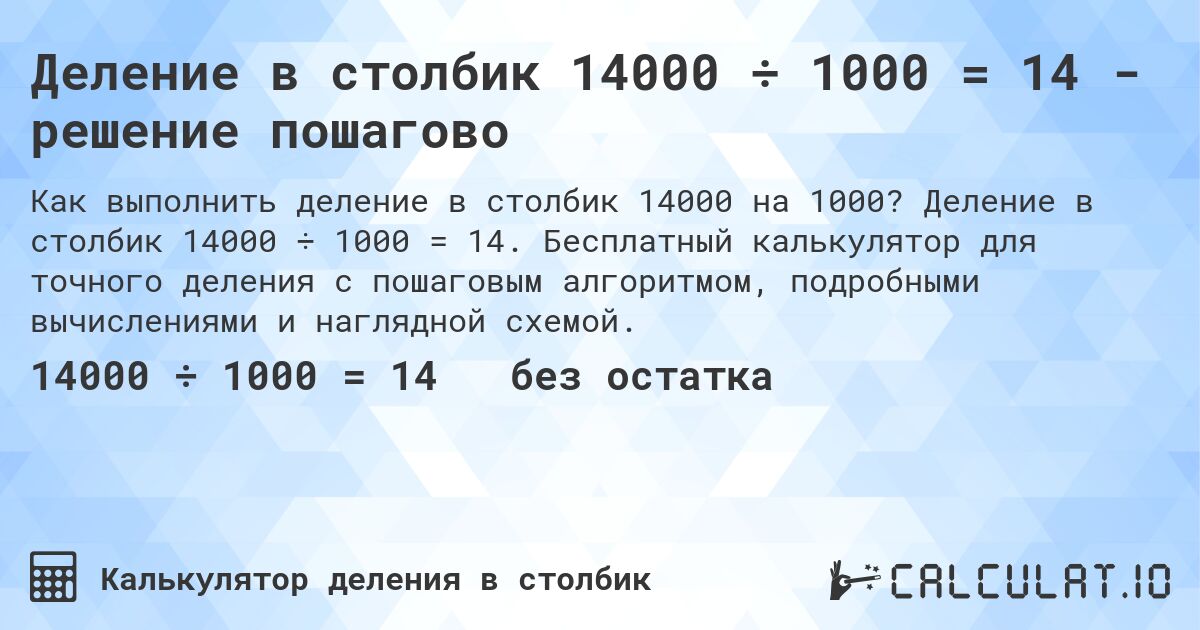 Деление в столбик 14000 ÷ 1000 = 14 - решение пошагово

Как выполнить деление в столбик 14000 на 1000? Деление в столбик 14000 ÷ 1000 = 14. Бесплатный калькулятор для точного деления с пошаговым алгоритмом, подробными вычислениями и наглядной схемой.

14000 ÷ 1000 = 14 без остатка

Калькулятор деления в столбик

CALCULAT.IO